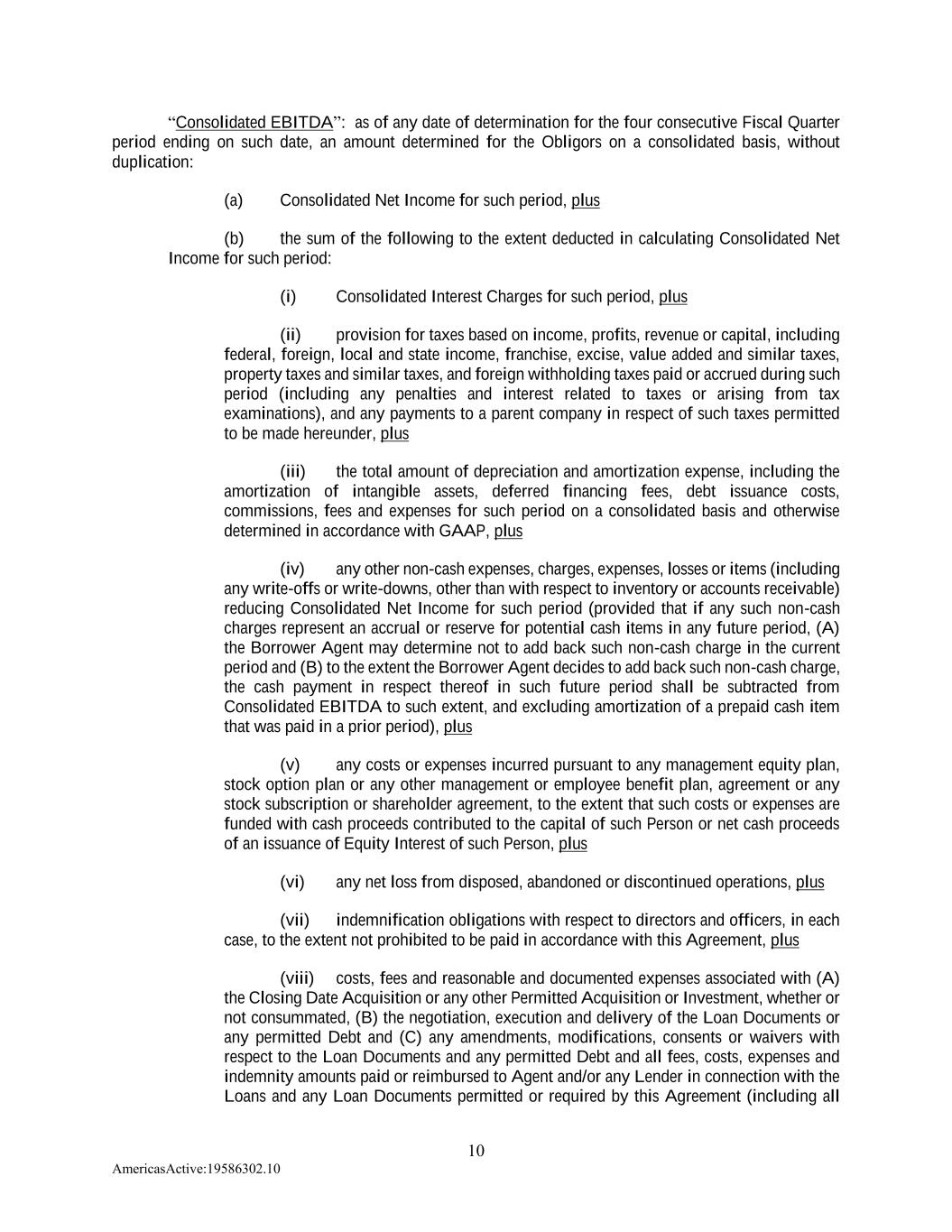 “Consolidated EBITDA”: as of any date of determination for the four consecutive Fiscal Quarter period ending on such date, an amount determined for the Obligors on a consolidated basis, without duplication:

(a) Consolidated Net Income for such period, plus

(b) the sum of the following to the extent deducted in calculating Consolidated Net Income for such period:

(i) Consolidated Interest Charges for such period, plus

(ii) provision for taxes based on income, profits, revenue or capital, including federal, foreign, local and state income, franchise, excise, value added and similar taxes, property taxes and similar taxes, and foreign withholding taxes paid or accrued during such period (including any penalties and interest related to taxes or arising from tax examinations), and any payments to a parent company in respect of such taxes permitted to be made hereunder, plus

(iii) the total amount of depreciation and amortization expense, including the amortization of intangible assets, deferred financing fees, debt issuance costs, commissions, fees and expenses for such period on a consolidated basis and otherwise determined in accordance with GAAP, plus

(iv) any other non-cash expenses, charges, expenses, losses or items (including any write-offs or write-downs, other than with respect to inventory or accounts receivable) reducing Consolidated Net Income for such period (provided that if any such non-cash charges represent an accrual or reserve for potential cash items in any future period, (A) the Borrower Agent may determine not to add back such non-cash charge in the current period and (B) to the extent the Borrower Agent decides to add back such non-cash charge, the cash payment in respect thereof in such future period shall be subtracted from Consolidated EBITDA to such extent, and excluding amortization of a prepaid cash item that was paid in a prior period), plus

(v) any costs or expenses incurred pursuant to any management equity plan, stock option plan or any other management or employee benefit plan, agreement or any stock subscription or shareholder agreement, to the extent that such costs or expenses are funded with cash proceeds contributed to the capital of such Person or net cash proceeds of an issuance of Equity Interest of such Person, plus

(vi) any net loss from disposed, abandoned or discontinued operations, plus

(vii) indemnification obligations with respect to directors and officers, in each case, to the extent not prohibited to be paid in accordance with this Agreement, plus

(viii) costs, fees and reasonable and documented expenses associated with (A) the Closing Date Acquisition or any other Permitted Acquisition or Investment, whether or not consummated, (B) the negotiation, execution and delivery of the Loan Documents or any permitted Debt and (C) any amendments, modifications, consents or waivers with respect to the Loan Documents and any permitted Debt and all fees, costs, expenses and indemnity amounts paid or reimbursed to Agent and/or any Lender in connection with the Loans and any Loan Documents permitted or required by this Agreement (including all

10

AmericasActive:19586302.10